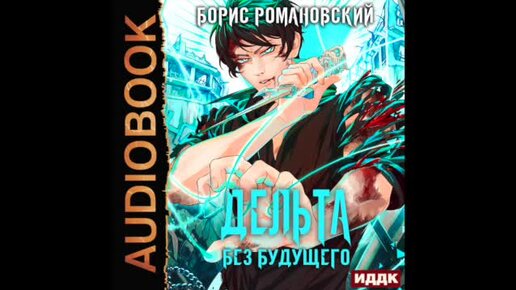 AUDIOBOOK

БОРИС РОМАНОВСКИЙ

ДЕЛЬТА
БЕЗ БУДУЩЕГО

ИДДК